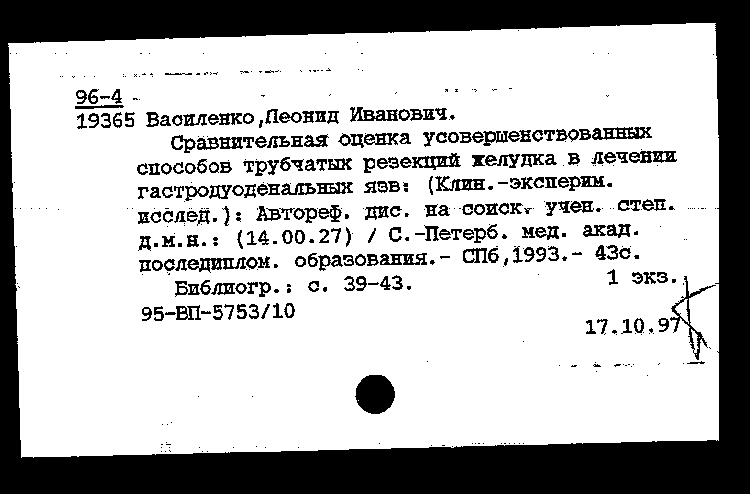 96-4
19365 Василенко,Леонид Иванович.
Сравнительная оценка усовершенствованных способов трубчатых резекций желудка в лечении гастродуоденальных язв: (Клин.-эксперим. исслед.): Автореф. дис. на соиск. учен. степ. д.м.н.: (14.00.27) / С.-Петерб. мед. акад. последиплом. образования.- СПб,1993.- 43с.
Библиогр.: с. 39-43. 1 экз.
95-ВП-5753/10
17.10.97